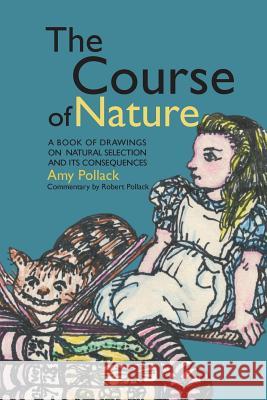 The Course of Nature

A BOOK OF DRAWINGS ON NATURAL SELECTION AND ITS CONSEQUENCES

Amy Pollack

Commentary by Robert Pollack

Kraina Książek